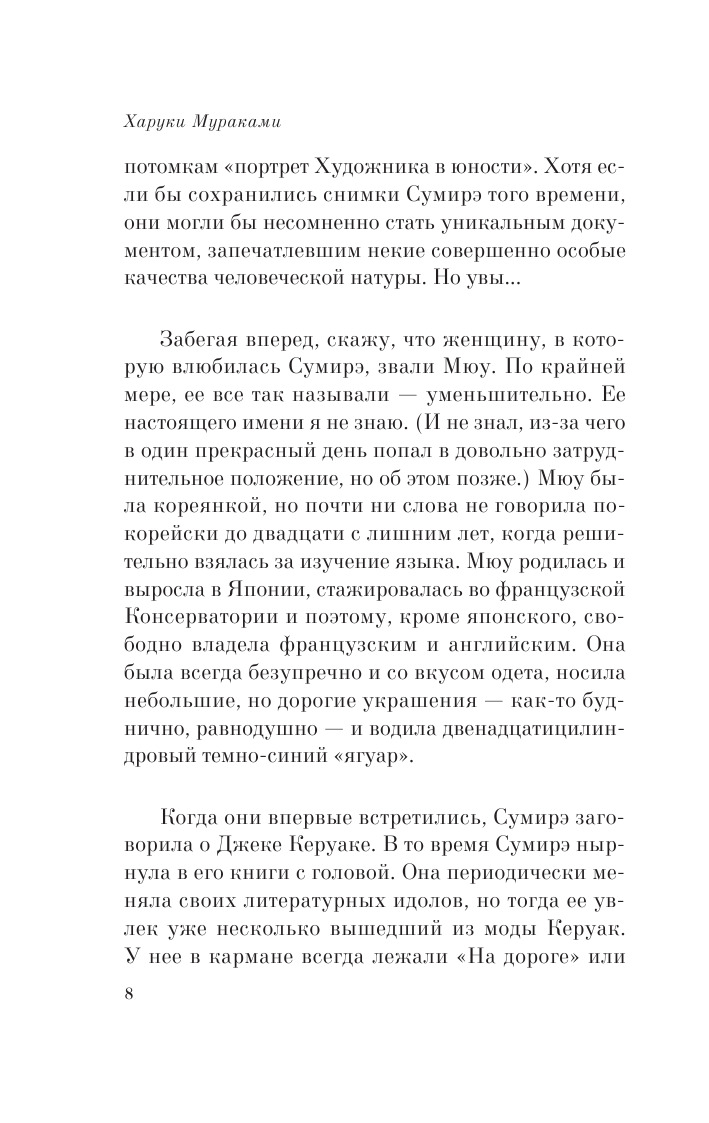 Харуки Мураками

потомкам «портрет Художника в юности». Хотя если бы сохранились снимки Сумирэ того времени, они могли бы несомненно стать уникальным документом, запечатлевшим некие совершенно особые качества человеческой натуры. Но увы...

Забегая вперед, скажу, что женщину, в которую влюбилась Сумирэ, звали Мюу. По крайней мере, ее все так называли — уменьшительно. Ее настоящего имени я не знаю. (И не знал, из-за чего в один прекрасный день попал в довольно затруднительное положение, но об этом позже.) Мюу была кореянкой, но почти ни слова не говорила по-корейски до двадцати с лишним лет, когда решительно взялась за изучение языка. Мюу родилась и выросла в Японии, стажировалась во французской Консерватории и поэтому, кроме японского, свободно владела французским и английским. Она была всегда безупречно и со вкусом одета, носила небольшие, но дорогие украшения — как-то буднично, равнодушно — и водила двенадцатицилиндровый темно-синий «ягуар».

Когда они впервые встретились, Сумирэ заговорила о Джеке Керуаке. В то время Сумирэ нырнула в его книги с головой. Она периодически меняла своих литературных идолов, но тогда ее увлек уже несколько вышедший из моды Керуак. У нее в кармане всегда лежали «На дороге» или

8